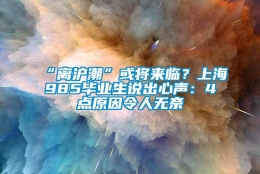 “离沪潮”或将来临？上海985毕业生说出心声：4点原因令人无奈